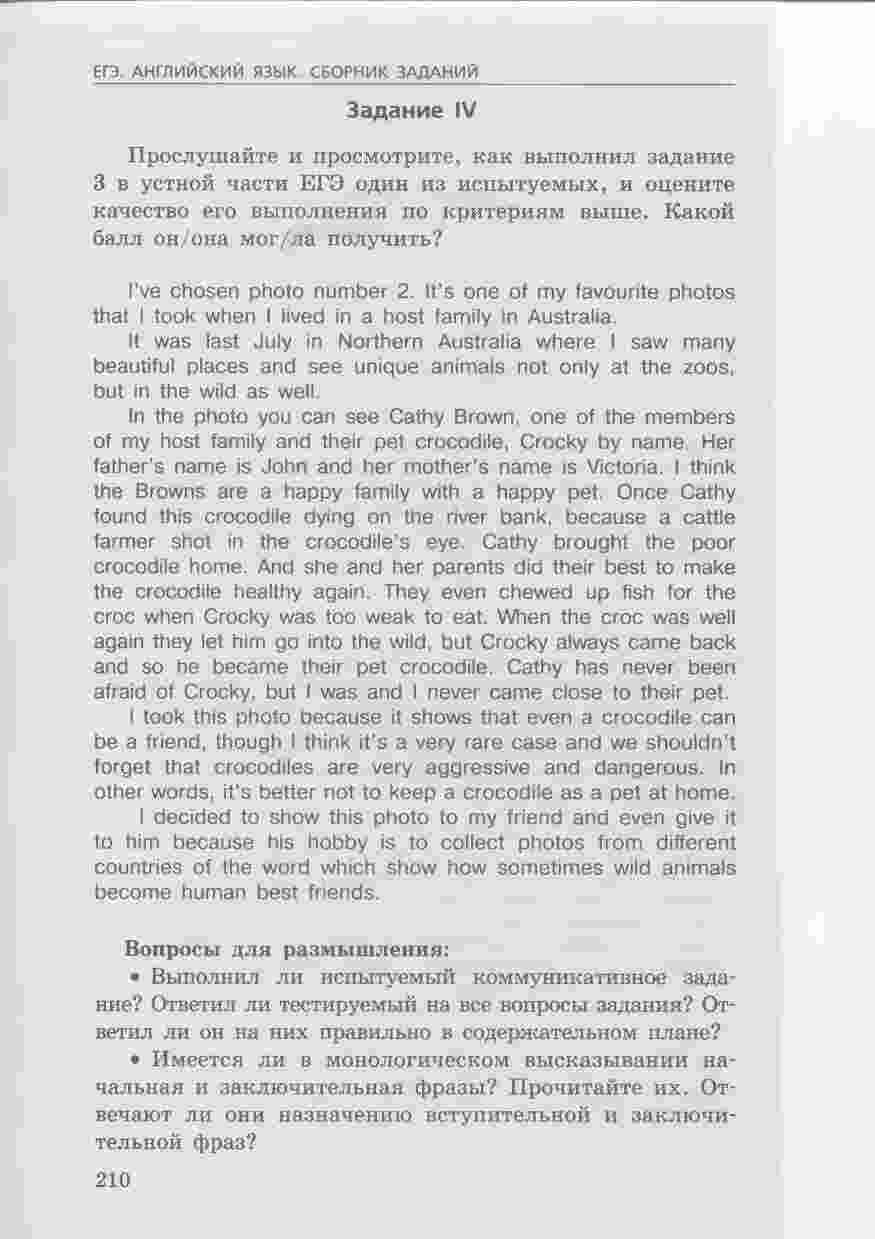 ЕГЭ. АНГЛИЙСКИЙ ЯЗЫК. СБОРНИК ЗАДАНИЙ

Задание IV

Прослушайте и просмотрите, как выполнил задание 3 в устной части ЕГЭ один из испытуемых, и оцените качество его выполнения по критериям выше. Какой балл он/она мог/ла получить?

I've chosen photo number 2. It's one of my favourite photos that I took when I lived in a host family in Australia.

It was last July in Northern Australia where I saw many beautiful places and see unique animals not only at the zoos, but in the wild as well.

In the photo you can see Cathy Brown, one of the members of my host family and their pet crocodile, Crocky by name. Her father's name is John and her mother's name is Victoria. I think the Browns are a happy family with a happy pet. Once Cathy found this crocodile dying on the river bank, because a cattle farmer shot in the crocodile's eye. Cathy brought the poor crocodile home. And she and her parents did their best to make the crocodile healthy again. They even chewed up fish for the croc when Crocky was too weak to eat. When the croc was well again they let him go into the wild, but Crocky always came back and so he became their pet crocodile. Cathy has never been afraid of Crocky, but I was and I never came close to their pet.

I took this photo because it shows that even a crocodile can be a friend, though I think it's a very rare case and we shouldn't forget that crocodiles are very aggressive and dangerous. In other words, it's better not to keep a crocodile as a pet at home.

I decided to show this photo to my friend and even give it to him because his hobby is to collect photos from different countries of the word which show how sometimes wild animals become human best friends.

Вопросы для размышления:

• Выполнил ли испытуемый коммуникативное задание? Ответил ли тестируемый на все вопросы задания? Ответил ли он на них правильно в содержательном плане?

• Имеется ли в монологическом высказывании начальная и заключительная фразы? Прочитайте их. Отвечают ли они назначению вступительной и заключительной фраз?

210